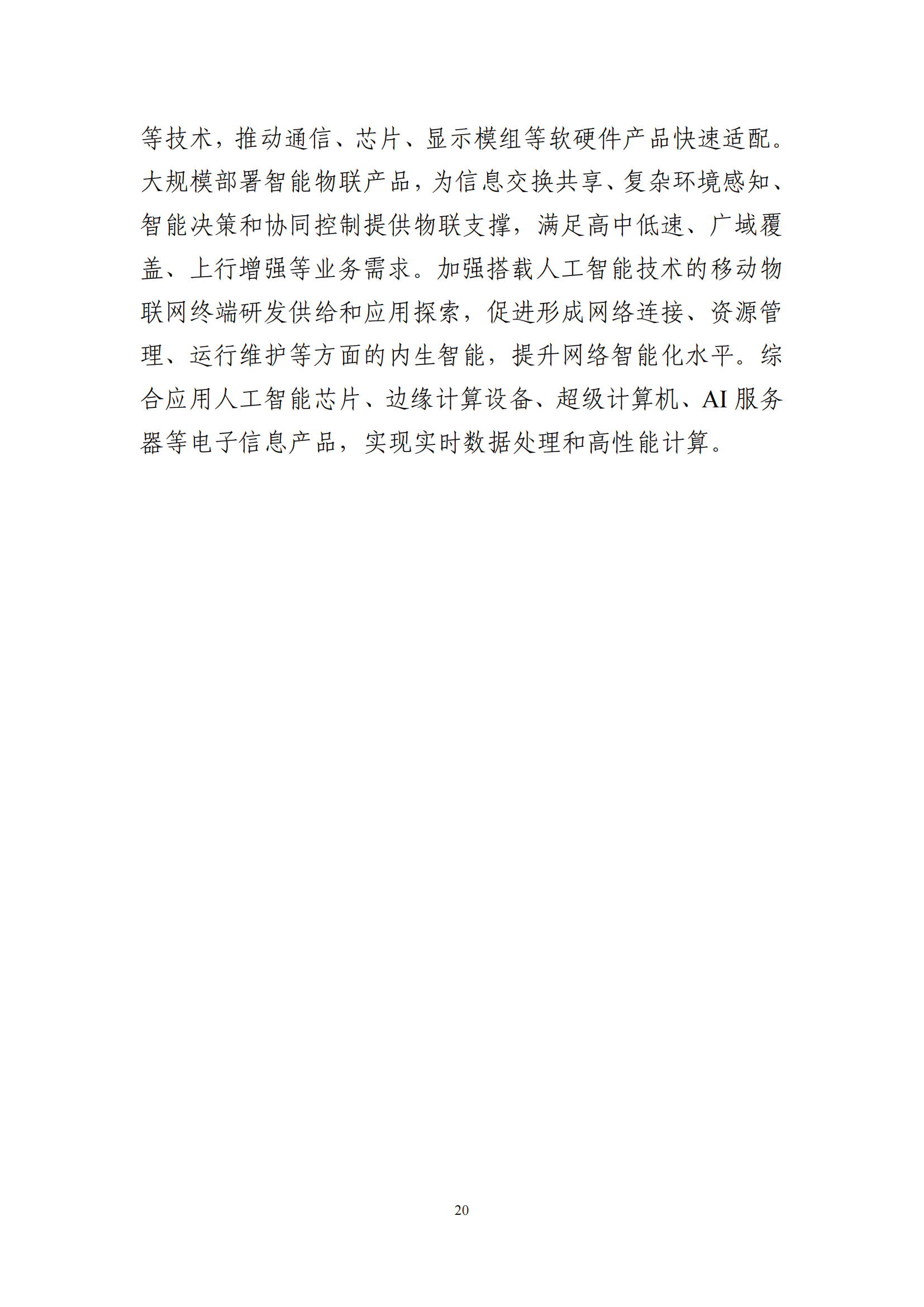 等技术，推动通信、芯片、显示模组等软硬件产品快速适配。大规模部署智能物联产品，为信息交换共享、复杂环境感知、智能决策和协同控制提供物联支撑，满足高中低速、广域覆盖、上行增强等业务需求。加强搭载人工智能技术的移动物联网终端研发供给和应用探索，促进形成网络连接、资源管理、运行维护等方面的内生智能，提升网络智能化水平。综合应用人工智能芯片、边缘计算设备、超级计算机、AI 服务器等电子信息产品，实现实时数据处理和高性能计算。

20